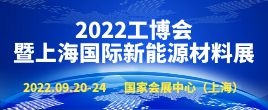 2022工博会
暨上海国际新能源材料展

2022.09.20-24 国家会展中心（上海）